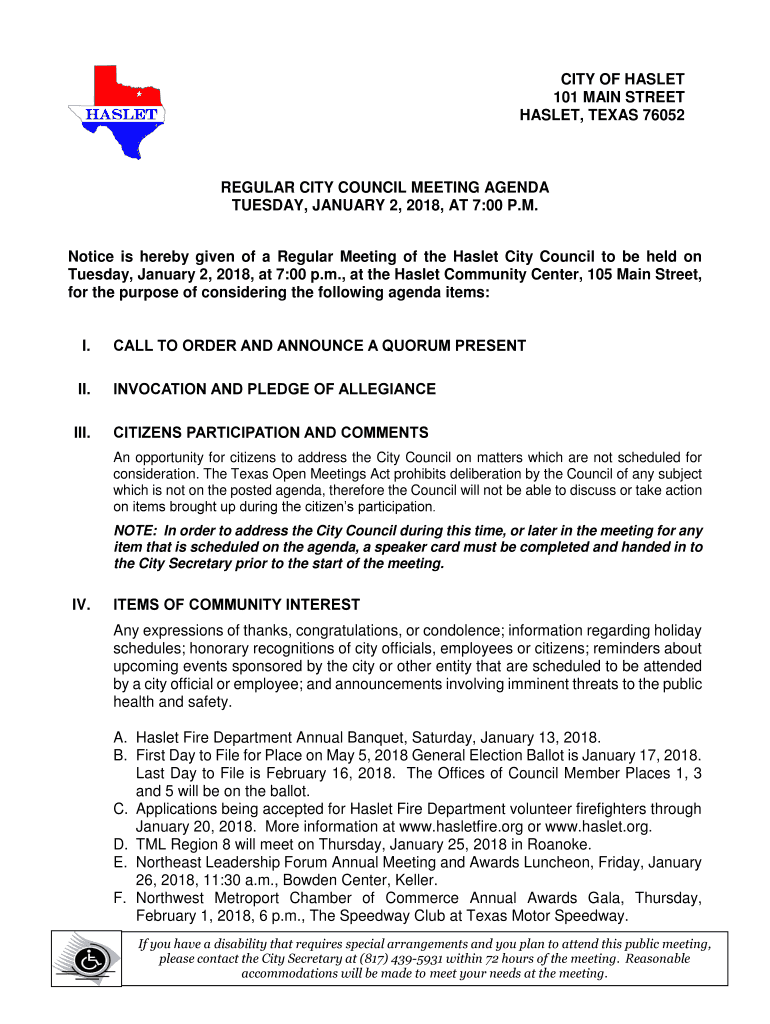 HASLET

CITY OF HASLET
101 MAIN STREET
HASLET, TEXAS 76052

REGULAR CITY COUNCIL MEETING AGENDA
TUESDAY, JANUARY 2, 2018, AT 7:00 P.M.

Notice is hereby given of a Regular Meeting of the Haslet City Council to be held on Tuesday, January 2, 2018, at 7:00 p.m., at the Haslet Community Center, 105 Main Street, for the purpose of considering the following agenda items:

I. CALL TO ORDER AND ANNOUNCE A QUORUM PRESENT

II. INVOCATION AND PLEDGE OF ALLEGIANCE

III. CITIZENS PARTICIPATION AND COMMENTS

An opportunity for citizens to address the City Council on matters which are not scheduled for consideration. The Texas Open Meetings Act prohibits deliberation by the Council of any subject which is not on the posted agenda, therefore the Council will not be able to discuss or take action on items brought up during the citizen's participation.

NOTE: In order to address the City Council during this time, or later in the meeting for any item that is scheduled on the agenda, a speaker card must be completed and handed in to the City Secretary prior to the start of the meeting.

IV. ITEMS OF COMMUNITY INTEREST

Any expressions of thanks, congratulations, or condolence; information regarding holiday schedules; honorary recognitions of city officials, employees or citizens; reminders about upcoming events sponsored by the city or other entity that are scheduled to be attended by a city official or employee; and announcements involving imminent threats to the public health and safety.

A. Haslet Fire Department Annual Banquet, Saturday, January 13, 2018.
B. First Day to File for Place on May 5, 2018 General Election Ballot is January 17, 2018. Last Day to File is February 16, 2018. The Offices of Council Member Places 1, 3 and 5 will be on the ballot.
C. Applications being accepted for Haslet Fire Department volunteer firefighters through January 20, 2018. More information at www.hasletfire.org or www.haslet.org.
D. TML Region 8 will meet on Thursday, January 25, 2018 in Roanoke.
E. Northeast Leadership Forum Annual Meeting and Awards Luncheon, Friday, January 26, 2018, 11:30 a.m., Bowden Center, Keller.
F. Northwest Metroport Chamber of Commerce Annual Awards Gala, Thursday, February 1, 2018, 6 p.m., The Speedway Club at Texas Motor Speedway.

If you have a disability that requires special arrangements and you plan to attend this public meeting, please contact the City Secretary at (817) 439-5931 within 72 hours of the meeting. Reasonable accommodations will be made to meet your needs at the meeting.